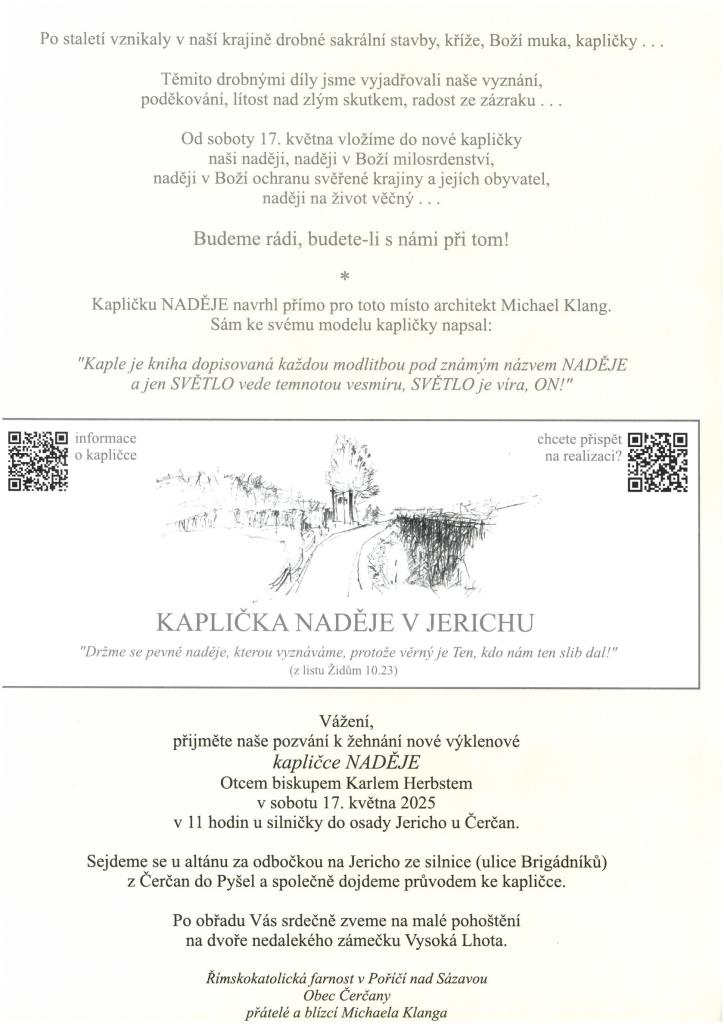 Po staletí vznikaly v naší krajině drobné sakrální stavby, kříže, Boží muka, kapličky . . .

Těmito drobnými díly jsme vyjadřovali naše vyznání, poděkování, lítost nad zlým skutkem, radost ze zázraku . . .

Od soboty 17. května vložíme do nové kapličky naši naději, naději v Boží milosrdenství, naději v Boží ochranu svěřené krajiny a jejích obyvatel, naději na život věčný . . .

Budeme rádi, budete-li s námi při tom!

*

Kapličku NADĚJE navrhl přímo pro toto místo architekt Michael Klang. Sám ke svému modelu kapličky napsal:

"Kaple je kniha dopisovaná každou modlitbou pod známým názvem NADĚJE a jen SVĚTLO vede temnotou vesmíru, SVĚTLO je víra, ON!"

informace o kapličce

chcete přispět na realizaci?

KAPLIČKA NADĚJE V JERICHU

"Držme se pevně naděje, kterou vyznáváme, protože věrný je Ten, kdo nám ten slib dal!"
(z listu Židům 10.23)

Vážení,
přijměte naše pozvání k žehnání nové výklenové
kapličce NADĚJE
Otcem biskupem Karlem Herbstem
v sobotu 17. května 2025
v 11 hodin u silničky do osady Jericho u Čerčan.

Sejdeme se u altánu za odbočkou na Jericho ze silnice (ulice Brigádníků) z Čerčan do Pyšel a společně dojdeme průvodem ke kapličce.

Po obřadu Vás srdečně zveme na malé pohoštění na dvoře nedalekého zámečku Vysoká Lhota.

Římskokatolická farnost v Poříčí nad Sázavou
Obec Čerčany
přátelé a blízcí Michaela Klanga